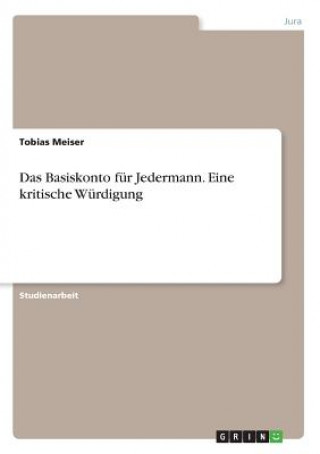 Jura

Tobias Meiser

Das Basiskonto für Jedermann. Eine kritische Würdigung

Studienarbeit

GRIN